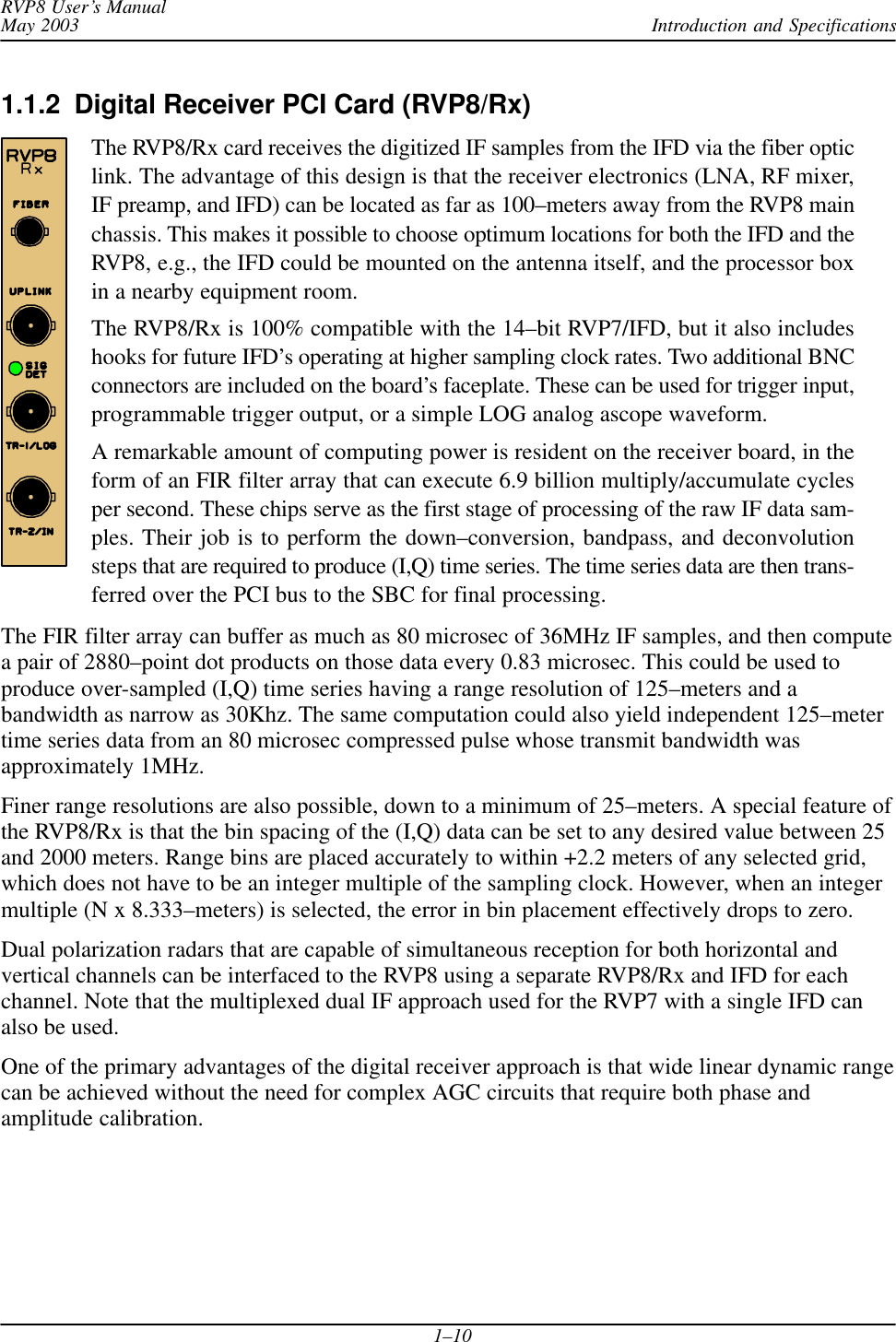 RVP8 User's Manual
May 2003
Introduction and Specifications

1.1.2 Digital Receiver PCI Card (RVP8/Rx)

RVP8
Rx
FIBER
UPLINK
SIG DET
TR-1/LOG
TR-2/IN

The RVP8/Rx card receives the digitized IF samples from the IFD via the fiber optic link. The advantage of this design is that the receiver electronics (LNA, RF mixer, IF preamp, and IFD) can be located as far as 100–meters away from the RVP8 main chassis. This makes it possible to choose optimum locations for both the IFD and the RVP8, e.g., the IFD could be mounted on the antenna itself, and the processor box in a nearby equipment room.

The RVP8/Rx is 100% compatible with the 14–bit RVP7/IFD, but it also includes hooks for future IFD's operating at higher sampling clock rates. Two additional BNC connectors are included on the board's faceplate. These can be used for trigger input, programmable trigger output, or a simple LOG analog ascope waveform.

A remarkable amount of computing power is resident on the receiver board, in the form of an FIR filter array that can execute 6.9 billion multiply/accumulate cycles per second. These chips serve as the first stage of processing of the raw IF data samples. Their job is to perform the down–conversion, bandpass, and deconvolution steps that are required to produce (I,Q) time series. The time series data are then transferred over the PCI bus to the SBC for final processing.

The FIR filter array can buffer as much as 80 microsec of 36MHz IF samples, and then compute a pair of 2880–point dot products on those data every 0.83 microsec. This could be used to produce over-sampled (I,Q) time series having a range resolution of 125–meters and a bandwidth as narrow as 30Khz. The same computation could also yield independent 125–meter time series data from an 80 microsec compressed pulse whose transmit bandwidth was approximately 1MHz.

Finer range resolutions are also possible, down to a minimum of 25–meters. A special feature of the RVP8/Rx is that the bin spacing of the (I,Q) data can be set to any desired value between 25 and 2000 meters. Range bins are placed accurately to within +2.2 meters of any selected grid, which does not have to be an integer multiple of the sampling clock. However, when an integer multiple (N x 8.333–meters) is selected, the error in bin placement effectively drops to zero.

Dual polarization radars that are capable of simultaneous reception for both horizontal and vertical channels can be interfaced to the RVP8 using a separate RVP8/Rx and IFD for each channel. Note that the multiplexed dual IF approach used for the RVP7 with a single IFD can also be used.

One of the primary advantages of the digital receiver approach is that wide linear dynamic range can be achieved without the need for complex AGC circuits that require both phase and amplitude calibration.

1–10